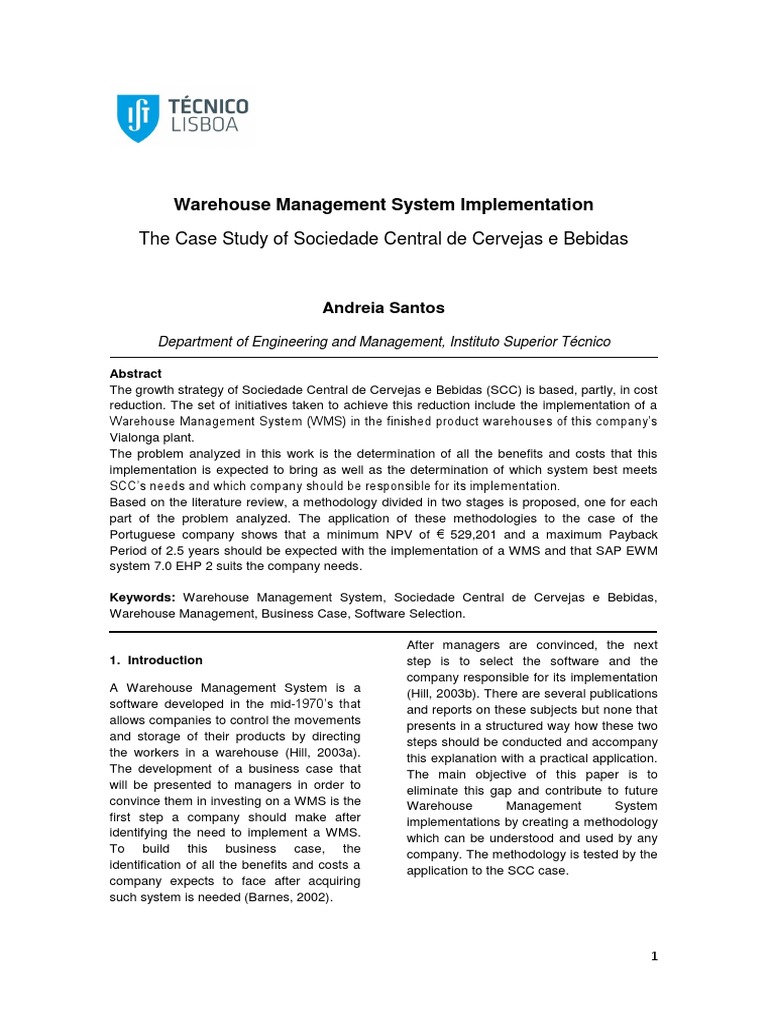 TÉCNICO LISBOA

Warehouse Management System Implementation

The Case Study of Sociedade Central de Cervejas e Bebidas

Andreia Santos

Department of Engineering and Management, Instituto Superior Técnico

Abstract
The growth strategy of Sociedade Central de Cervejas e Bebidas (SCC) is based, partly, in cost reduction. The set of initiatives taken to achieve this reduction include the implementation of a Warehouse Management System (WMS) in the finished product warehouses of this company's Vialonga plant.
The problem analyzed in this work is the determination of all the benefits and costs that this implementation is expected to bring as well as the determination of which system best meets SCC's needs and which company should be responsible for its implementation.
Based on the literature review, a methodology divided in two stages is proposed, one for each part of the problem analyzed. The application of these methodologies to the case of the Portuguese company shows that a minimum NPV of € 529,201 and a maximum Payback Period of 2.5 years should be expected with the implementation of a WMS and that SAP EWM system 7.0 EHP 2 suits the company needs.

Keywords: Warehouse Management System, Sociedade Central de Cervejas e Bebidas, Warehouse Management, Business Case, Software Selection.

1. Introduction

A Warehouse Management System is a software developed in the mid-1970's that allows companies to control the movements and storage of their products by directing the workers in a warehouse (Hill, 2003a). The development of a business case that will be presented to managers in order to convince them in investing on a WMS is the first step a company should make after identifying the need to implement a WMS. To build this business case, the identification of all the benefits and costs a company expects to face after acquiring such system is needed (Barnes, 2002).

After managers are convinced, the next step is to select the software and the company responsible for its implementation (Hill, 2003b). There are several publications and reports on these subjects but none that presents in a structured way how these two steps should be conducted and accompany this explanation with a practical application. The main objective of this paper is to eliminate this gap and contribute to future Warehouse Management System implementations by creating a methodology which can be understood and used by any company. The methodology is tested by the application to the SCC case.

1